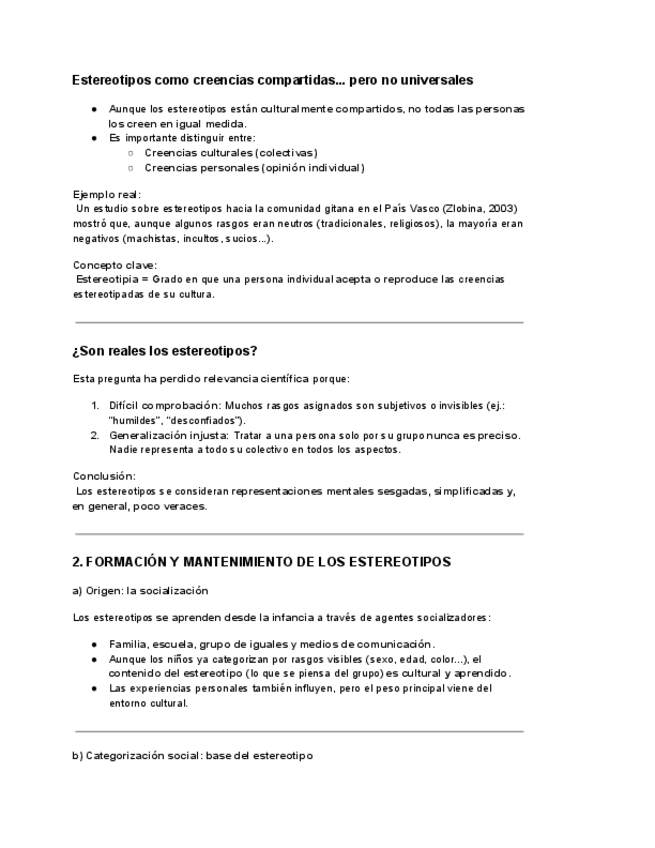 Estereotipos como creencias compartidas... pero no universales

- Aunque los estereotipos están culturalmente compartidos, no todas las personas los creen en igual medida.
- Es importante distinguir entre:
  - Creencias culturales (colectivas)
  - Creencias personales (opinión individual)

Ejemplo real:
Un estudio sobre estereotipos hacia la comunidad gitana en el País Vasco (Zlobina, 2003) mostró que, aunque algunos rasgos eran neutros (tradicionales, religiosos), la mayoría eran negativos (machistas, incultos, sucios...).

Concepto clave:
Estereotipia = Grado en que una persona individual acepta o reproduce las creencias estereotipadas de su cultura.

¿Son reales los estereotipos?

Esta pregunta ha perdido relevancia científica porque:

1. Difícil comprobación: Muchos rasgos asignados son subjetivos o invisibles (ej.: "humildes", "desconfiados").
2. Generalización injusta: Tratar a una persona solo por su grupo nunca es preciso. Nadie representa a todo su colectivo en todos los aspectos.

Conclusión:
Los estereotipos se consideran representaciones mentales sesgadas, simplificadas y, en general, poco veraces.

2. FORMACIÓN Y MANTENIMIENTO DE LOS ESTEREOTIPOS

a) Origen: la socialización

Los estereotipos se aprenden desde la infancia a través de agentes socializadores:

- Familia, escuela, grupo de iguales y medios de comunicación.
- Aunque los niños ya categorizan por rasgos visibles (sexo, edad, color...), el contenido del estereotipo (lo que se piensa del grupo) es cultural y aprendido.
- Las experiencias personales también influyen, pero el peso principal viene del entorno cultural.

b) Categorización social: base del estereotipo